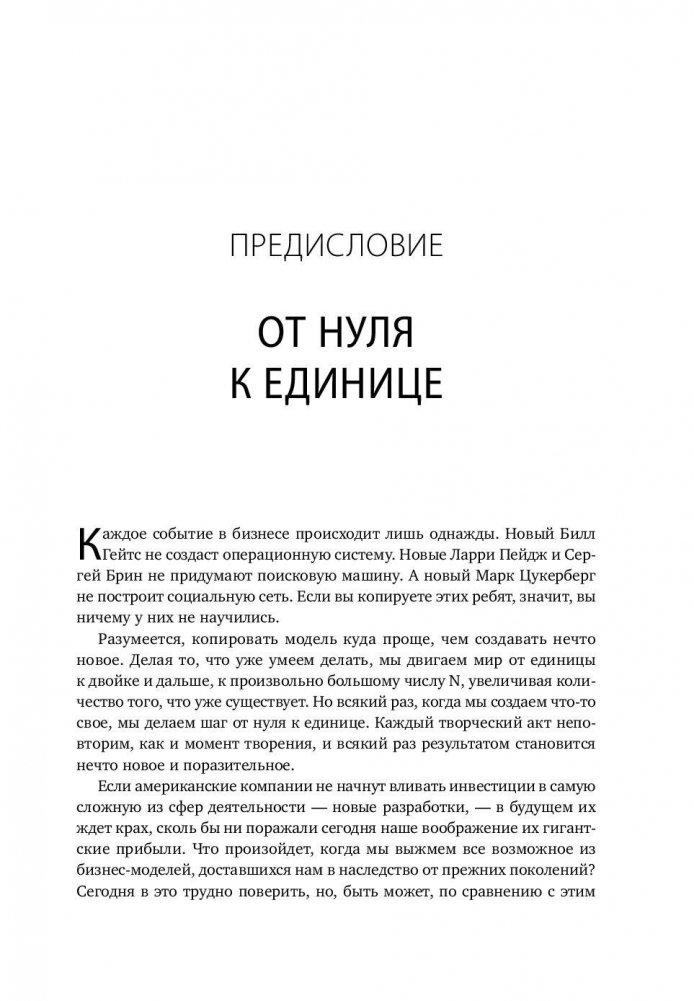 ПРЕДИСЛОВИЕ

ОТ НУЛЯ К ЕДИНИЦЕ

Каждое событие в бизнесе происходит лишь однажды. Новый Билл Гейтс не создаст операционную систему. Новые Ларри Пейдж и Сергей Брин не придумают поисковую машину. А новый Марк Цукерберг не построит социальную сеть. Если вы копируете этих ребят, значит, вы ничему у них не научились.

Разумеется, копировать модель куда проще, чем создавать нечто новое. Делая то, что уже умеем делать, мы двигаем мир от единицы к двойке и дальше, к произвольно большому числу N, увеличивая количество того, что уже существует. Но всякий раз, когда мы создаем что-то свое, мы делаем шаг от нуля к единице. Каждый творческий акт неповторим, как и момент творения, и всякий раз результатом становится нечто новое и поразительное.

Если американские компании не начнут вливать инвестиции в самую сложную из сфер деятельности — новые разработки, — в будущем их ждет крах, сколь бы ни поражали сегодня наше воображение их гигантские прибыли. Что произойдет, когда мы выжмем все возможное из бизнес-моделей, доставшихся нам в наследство от прежних поколений? Сегодня в это трудно поверить, но, быть может, по сравнению с этим